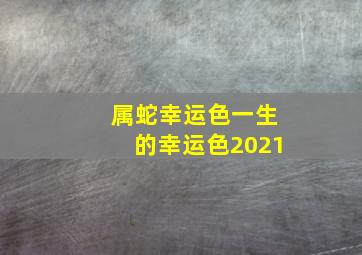 属蛇幸运色一生的幸运色2021